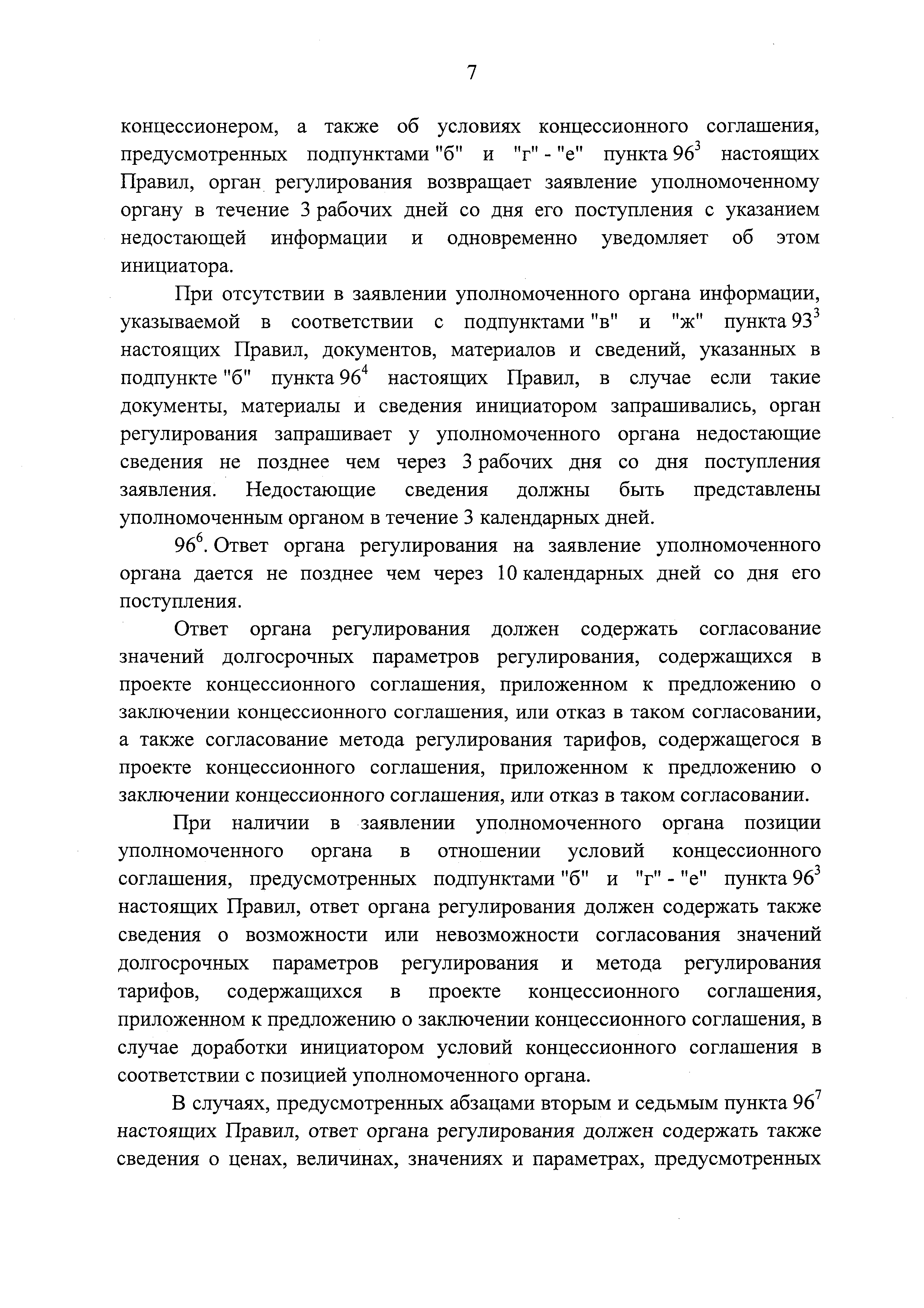 7

концессионером, а также об условиях концессионного соглашения, предусмотренных подпунктами "б" и "г" - "е" пункта $96^3$ настоящих Правил, орган регулирования возвращает заявление уполномоченному органу в течение 3 рабочих дней со дня его поступления с указанием недостающей информации и одновременно уведомляет об этом инициатора.

При отсутствии в заявлении уполномоченного органа информации, указываемой в соответствии с подпунктами "в" и "ж" пункта $93^3$ настоящих Правил, документов, материалов и сведений, указанных в подпункте "б" пункта $96^4$ настоящих Правил, в случае если такие документы, материалы и сведения инициатором запрашивались, орган регулирования запрашивает у уполномоченного органа недостающие сведения не позднее чем через 3 рабочих дня со дня поступления заявления. Недостающие сведения должны быть представлены уполномоченным органом в течение 3 календарных дней.

$96^6$. Ответ органа регулирования на заявление уполномоченного органа дается не позднее чем через 10 календарных дней со дня его поступления.

Ответ органа регулирования должен содержать согласование значений долгосрочных параметров регулирования, содержащихся в проекте концессионного соглашения, приложенном к предложению о заключении концессионного соглашения, или отказ в таком согласовании, а также согласование метода регулирования тарифов, содержащегося в проекте концессионного соглашения, приложенном к предложению о заключении концессионного соглашения, или отказ в таком согласовании.

При наличии в заявлении уполномоченного органа позиции уполномоченного органа в отношении условий концессионного соглашения, предусмотренных подпунктами "б" и "г" - "е" пункта $96^3$ настоящих Правил, ответ органа регулирования должен содержать также сведения о возможности или невозможности согласования значений долгосрочных параметров регулирования и метода регулирования тарифов, содержащихся в проекте концессионного соглашения, приложенном к предложению о заключении концессионного соглашения, в случае доработки инициатором условий концессионного соглашения в соответствии с позицией уполномоченного органа.

В случаях, предусмотренных абзацами вторым и седьмым пункта $96^7$ настоящих Правил, ответ органа регулирования должен содержать также сведения о ценах, величинах, значениях и параметрах, предусмотренных